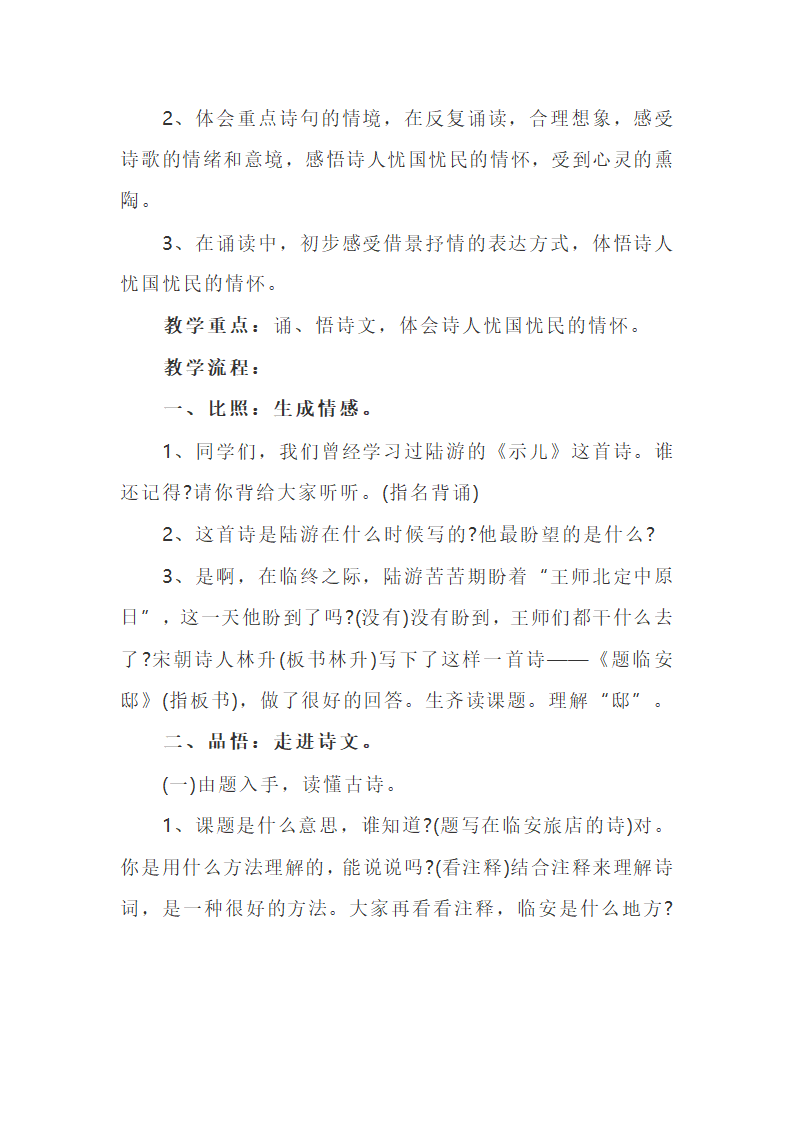 2、体会重点诗句的情境，在反复诵读，合理想象，感受诗歌的情绪和意境，感悟诗人忧国忧民的情怀，受到心灵的熏陶。

3、在诵读中，初步感受借景抒情的表达方式，体悟诗人忧国忧民的情怀。

教学重点：诵、悟诗文，体会诗人忧国忧民的情怀。

教学流程：

一、比照：生成情感。

1、同学们，我们曾经学习过陆游的《示儿》这首诗。谁还记得?请你背给大家听听。(指名背诵)

2、这首诗是陆游在什么时候写的?他最盼望的是什么?

3、是啊，在临终之际，陆游苦苦期盼着“王师北定中原日”，这一天他盼到了吗?(没有)没有盼到，王师们都干什么去了?宋朝诗人林升(板书林升)写下了这样一首诗——《题临安邸》(指板书)，做了很好的回答。生齐读课题。理解“邸”。

二、品悟：走进诗文。

(一)由题入手，读懂古诗。

1、课题是什么意思，谁知道?(题写在临安旅店的诗)对。你是用什么方法理解的，能说说吗?(看注释)结合注释来理解诗词，是一种很好的方法。大家再看看注释，临安是什么地方?